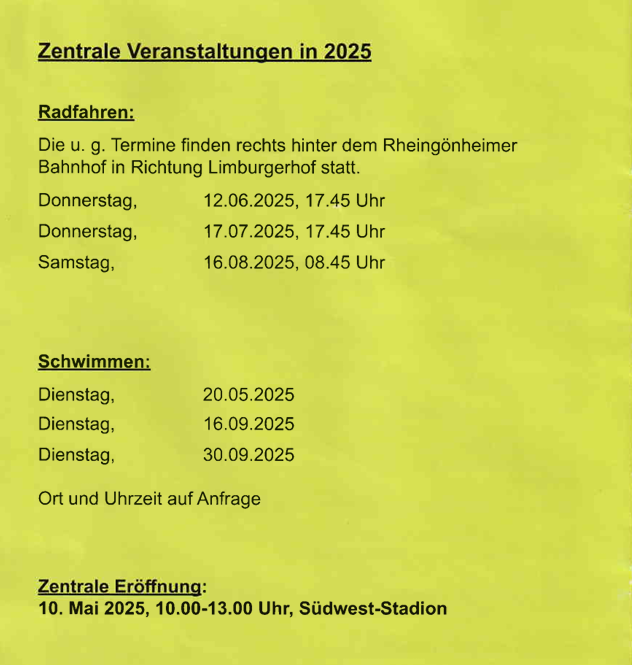 Zentrale Veranstaltungen in 2025

Radfahren:

Die u. g. Termine finden rechts hinter dem Rheingönheimer Bahnhof in Richtung Limburgerhof statt.

Donnerstag, 12.06.2025, 17.45 Uhr

Donnerstag, 17.07.2025, 17.45 Uhr

Samstag, 16.08.2025, 08.45 Uhr

Schwimmen:

Dienstag, 20.05.2025

Dienstag, 16.09.2025

Dienstag, 30.09.2025

Ort und Uhrzeit auf Anfrage

Zentrale Eröffnung:
10. Mai 2025, 10.00-13.00 Uhr, Südwest-Stadion